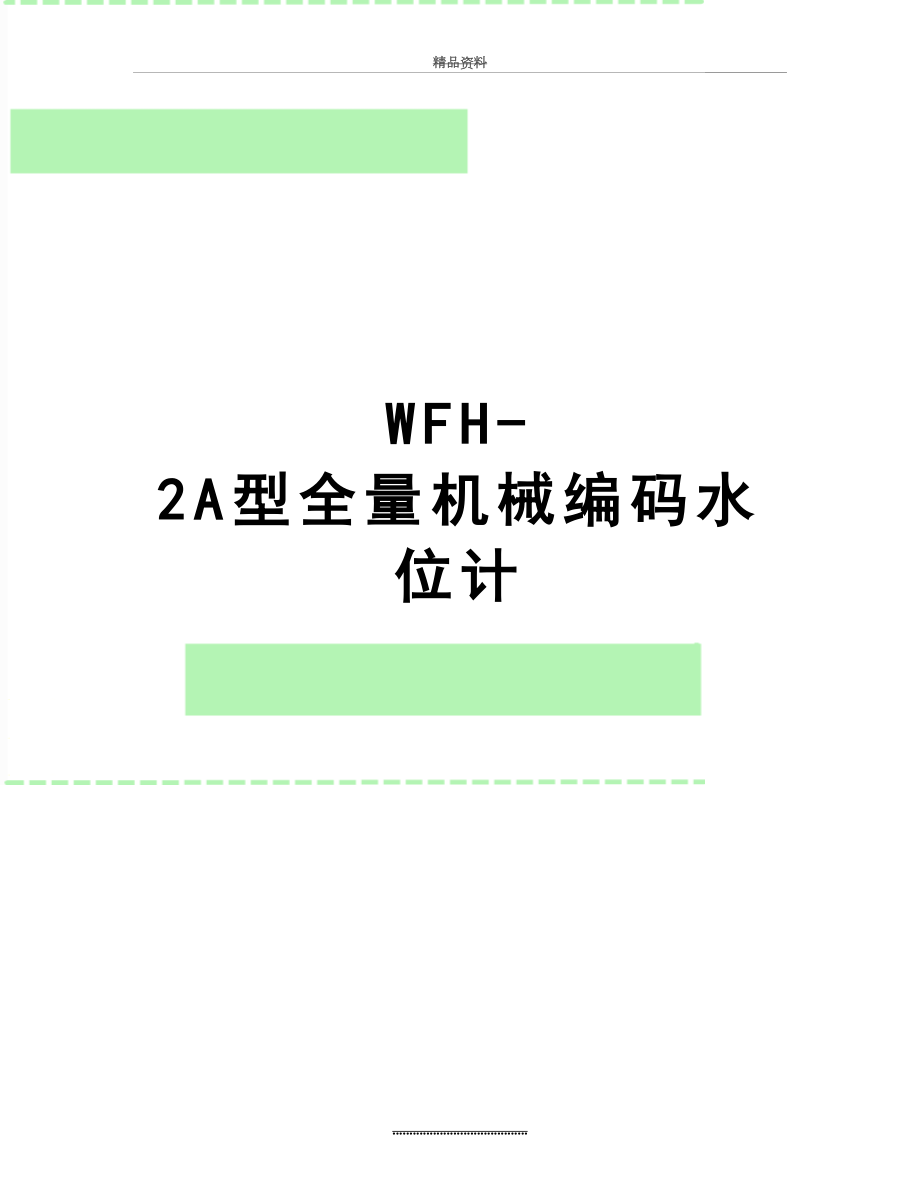 精品资料

WFH-2A型全量机械编码水位计